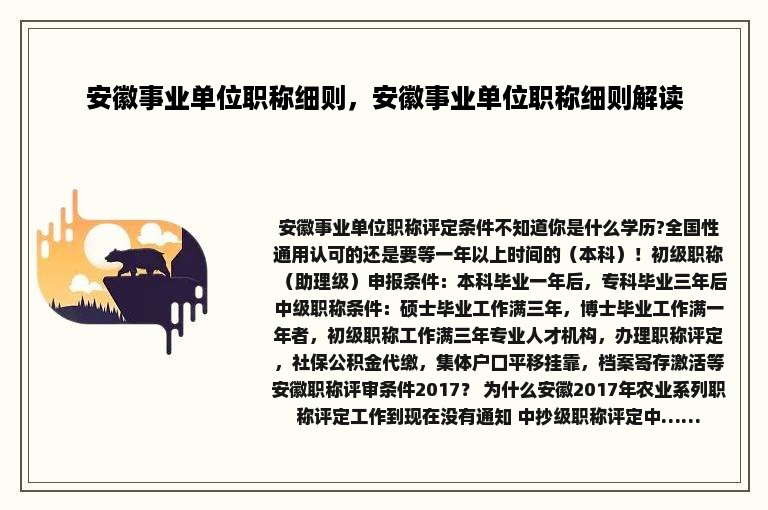 安徽事业单位职称细则，安徽事业单位职称细则解读

安徽事业单位职称评定条件不知道你是什么学历?全国性通用认可的还是要等一年以上时间的（本科）！初级职称（助理级）申报条件：本科毕业一年后，专科毕业三年后中级职称条件：硕士毕业工作满三年，博士毕业工作满一年者，初级职称工作满三年专业人才机构，办理职称评定，社保公积金代缴，集体户口平移挂靠，档案寄存激活等安徽职称评审条件2017？ 为什么安徽2017年农业系列职称评定工作到现在没有通知 中抄级职称评定中......